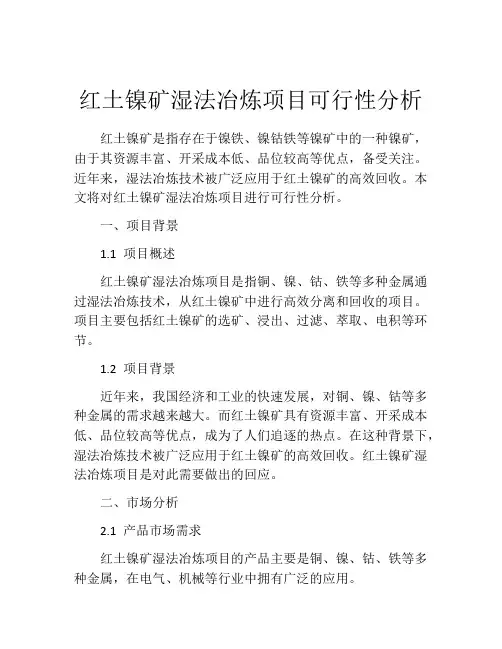 红土镍矿湿法冶炼项目可行性分析

红土镍矿是指存在于镍铁、镍钴铁等镍矿中的一种镍矿，由于其资源丰富、开采成本低、品位较高等优点，备受关注。近年来，湿法冶炼技术被广泛应用于红土镍矿的高效回收。本文将对红土镍矿湿法冶炼项目进行可行性分析。

一、项目背景

1.1 项目概述

红土镍矿湿法冶炼项目是指铜、镍、钴、铁等多种金属通过湿法冶炼技术，从红土镍矿中进行高效分离和回收的项目。项目主要包括红土镍矿的选矿、浸出、过滤、萃取、电积等环节。

1.2 项目背景

近年来，我国经济和工业的快速发展，对铜、镍、钴等多种金属的需求越来越大。而红土镍矿具有资源丰富、开采成本低、品位较高等优点，成为了人们追逐的热点。在这种背景下，湿法冶炼技术被广泛应用于红土镍矿的高效回收。红土镍矿湿法冶炼项目是对此需要做出的回应。

二、市场分析

2.1 产品市场需求

红土镍矿湿法冶炼项目的产品主要是铜、镍、钴、铁等多种金属，在电气、机械等行业中拥有广泛的应用。